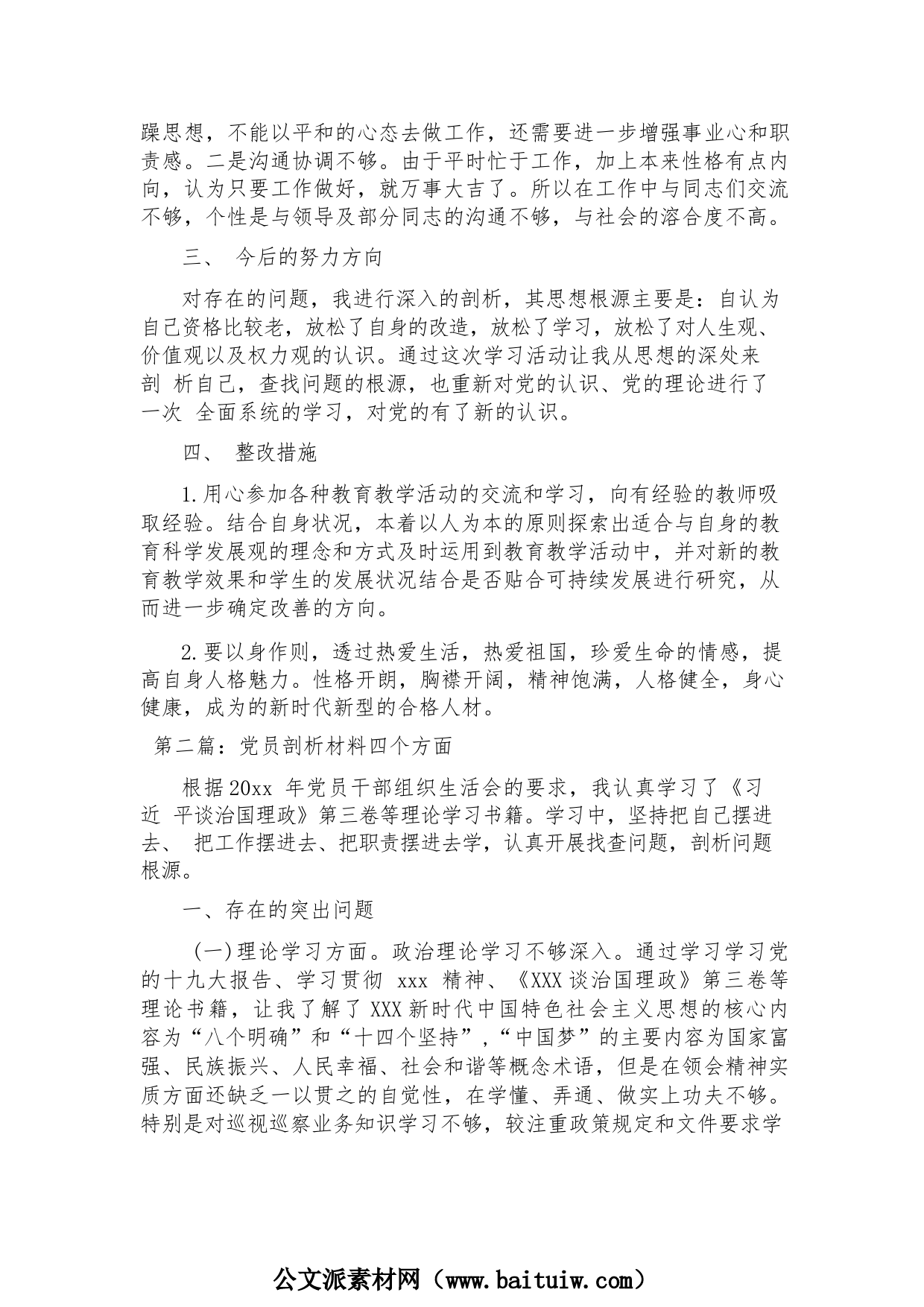 躁思想，不能以平和的心态去做工作，还需要进一步增强事业心和职责感。二是沟通协调不够。由于平时忙于工作，加上本来性格有点内向，认为只要工作做好，就万事大吉了。所以在工作中与同志们交流不够，个性是与领导及部分同志的沟通不够，与社会的溶合度不高。

三、 今后的努力方向

对存在的问题，我进行深入的剖析，其思想根源主要是：自认为自己资格比较老，放松了自身的改造，放松了学习，放松了对人生观、价值观以及权力观的认识。通过这次学习活动让我从思想的深处来剖 析自己，查找问题的根源，也重新对党的认识、党的理论进行了一次 全面系统的学习，对党的有了新的认识。

四、 整改措施

1.用心参加各种教育教学活动的交流和学习，向有经验的教师吸取经验。结合自身状况，本着以人为本的原则探索出适合与自身的教育科学发展观的理念和方式及时运用到教育教学活动中，并对新的教育教学效果和学生的发展状况结合是否贴合可持续发展进行研究，从而进一步确定改善的方向。

2.要以身作则，透过热爱生活，热爱祖国，珍爱生命的情感，提高自身人格魅力。性格开朗，胸襟开阔，精神饱满，人格健全，身心健康，成为的新时代新型的合格人材。

第二篇：党员剖析材料四个方面

根据20xx 年党员干部组织生活会的要求，我认真学习了《习近 平谈治国理政》第三卷等理论学习书籍。学习中，坚持把自己摆进去、 把工作摆进去、把职责摆进去学，认真开展找查问题，剖析问题根源。

一、存在的突出问题

(一)理论学习方面。政治理论学习不够深入。通过学习学习党的十九大报告、学习贯彻 xxx 精神、《XXX谈治国理政》第三卷等理论书籍，让我了解了XXX新时代中国特色社会主义思想的核心内容为“八个明确”和“十四个坚持”，“中国梦”的主要内容为国家富强、民族振兴、人民幸福、社会和谐等概念术语，但是在领会精神实质方面还缺乏一以贯之的自觉性，在学懂、弄通、做实上功夫不够。特别是对巡视巡察业务知识学习不够，较注重政策规定和文件要求学

公文派素材网（www.baituiw.com）